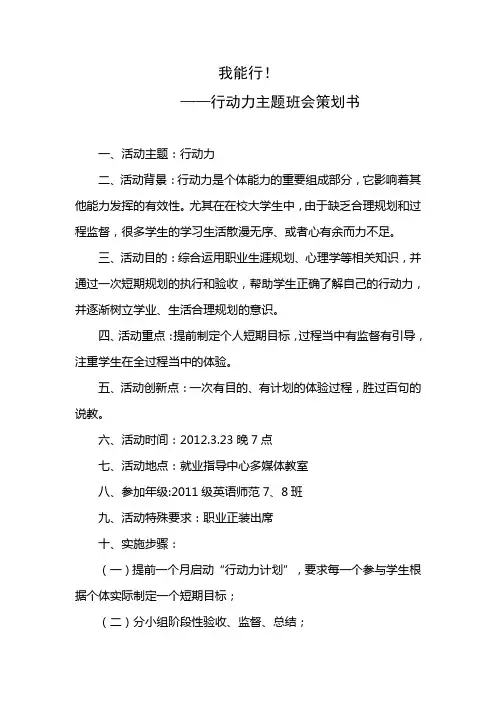 我能行！

——行动力主题班会策划书

一、活动主题：行动力

二、活动背景：行动力是个体能力的重要组成部分，它影响着其他能力发挥的有效性。尤其在在校大学生中，由于缺乏合理规划和过程监督，很多学生的学习生活散漫无序、或者心有余而力不足。

三、活动目的：综合运用职业生涯规划、心理学等相关知识，并通过一次短期规划的执行和验收，帮助学生正确了解自己的行动力，并逐渐树立学业、生活合理规划的意识。

四、活动重点：提前制定个人短期目标，过程当中有监督有引导，注重学生在全过程当中的体验。

五、活动创新点：一次有目的、有计划的体验过程，胜过百句的说教。

六、活动时间：2012.3.23 晚 7 点

七、活动地点：就业指导中心多媒体教室

八、参加年级:2011 级英语师范 7、8 班

九、活动特殊要求：职业正装出席

十、实施步骤：

（一）提前一个月启动“行动力计划”，要求每一个参与学生根据个体实际制定一个短期目标；

（二）分小组阶段性验收、监督、总结；